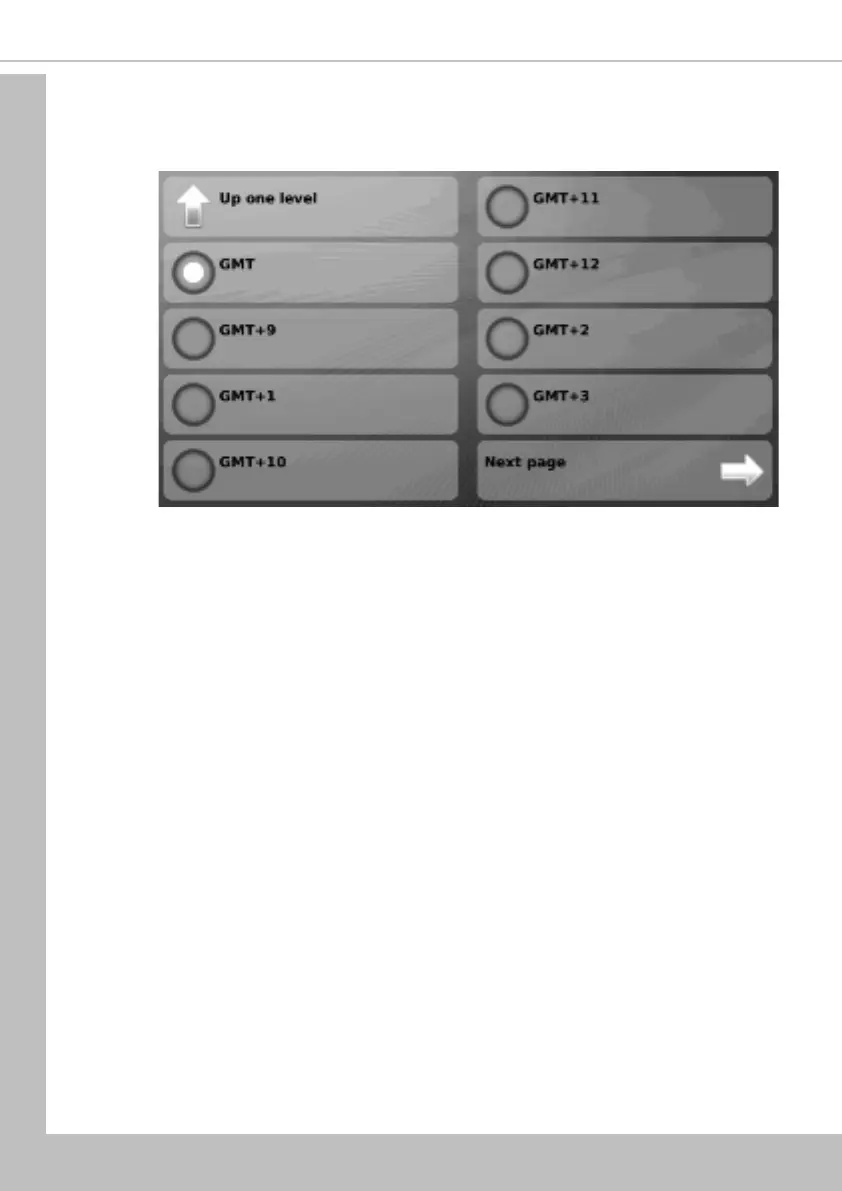 Up one level

GMT

GMT+9

GMT+1

GMT+10

GMT+11

GMT+12

GMT+2

GMT+3

Next page